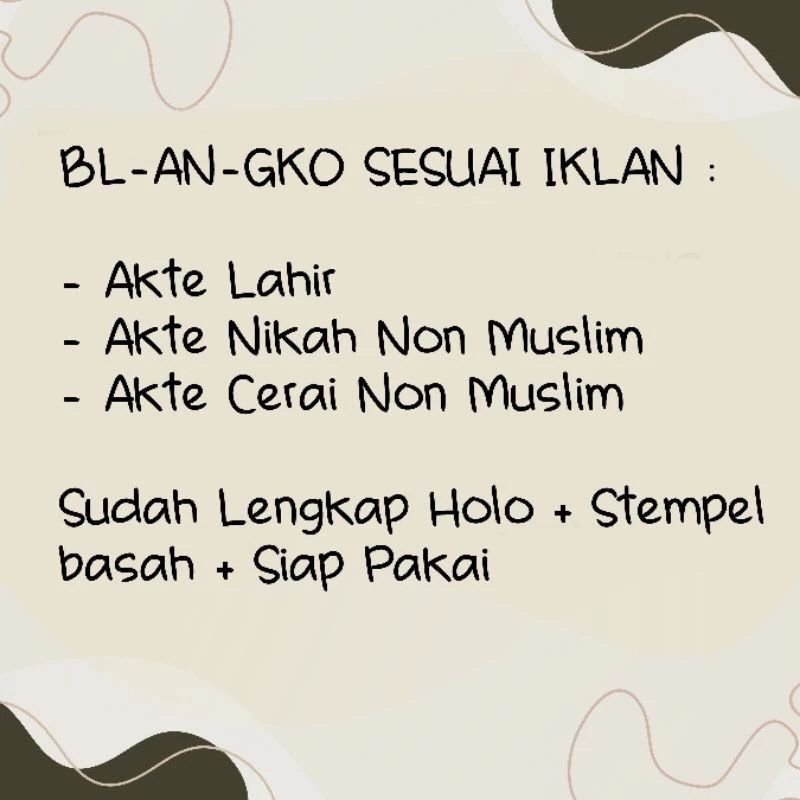 BL-AN-GKO SESUAI IKLAN :

- Akte Lahir
- Akte Nikah Non Muslim
- Akte Cerai Non Muslim

Sudah Lengkap Holo + Stempel basah + Siap Pakai